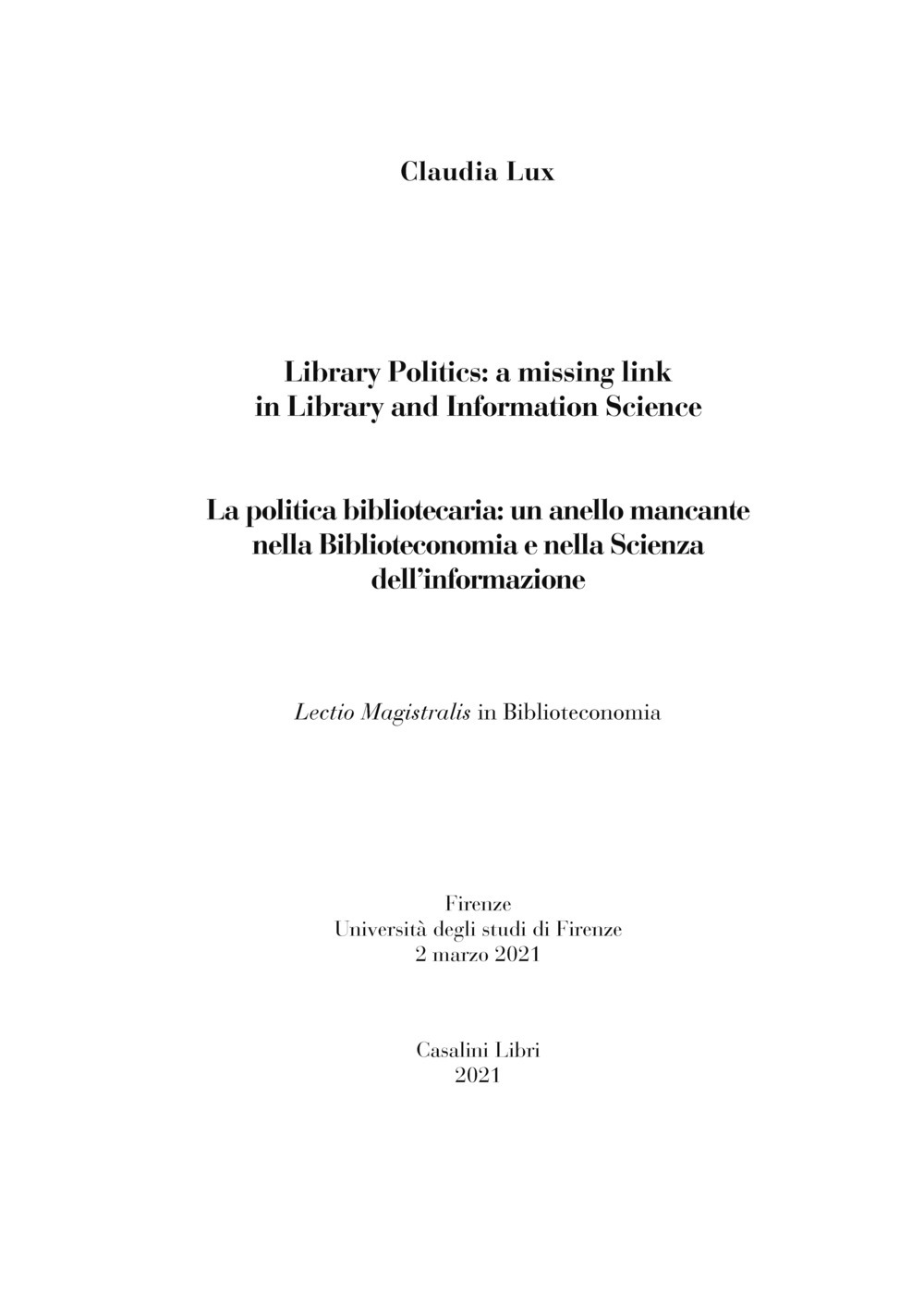 Claudia Lux

Library Politics: a missing link in Library and Information Science

La politica bibliotecaria: un anello mancante nella Biblioteconomia e nella Scienza dell'informazione

Lectio Magistralis in Biblioteconomia

Firenze
Università degli studi di Firenze
2 marzo 2021

Casalini Libri
2021